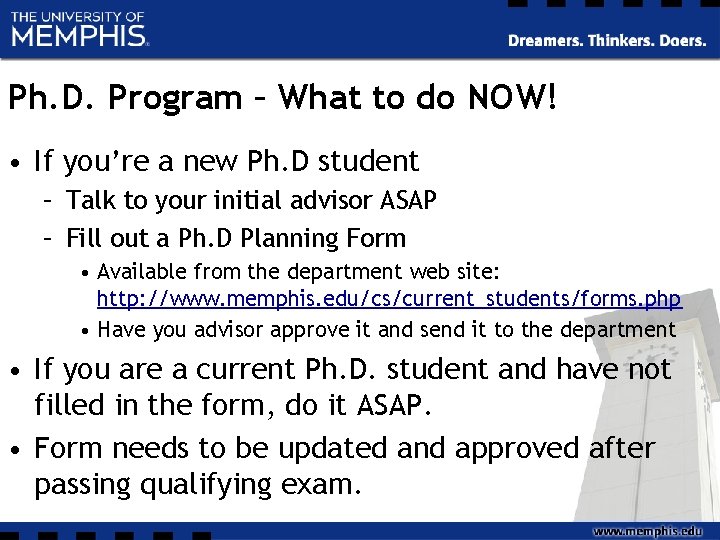 THE UNIVERSITY OF MEMPHIS.

Dreamers. Thinkers. Doers.

Ph.D. Program – What to do NOW!

• If you're a new Ph.D student
 – Talk to your initial advisor ASAP
 – Fill out a Ph.D Planning Form
  • Available from the department web site: http://www.memphis.edu/cs/current_students/forms.php
  • Have you advisor approve it and send it to the department
• If you are a current Ph.D. student and have not filled in the form, do it ASAP.
• Form needs to be updated and approved after passing qualifying exam.

www.memphis.edu